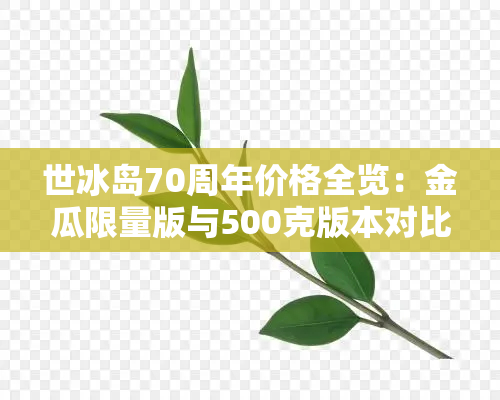 世冰岛70周年价格全览：金瓜限量版与500克版本对比